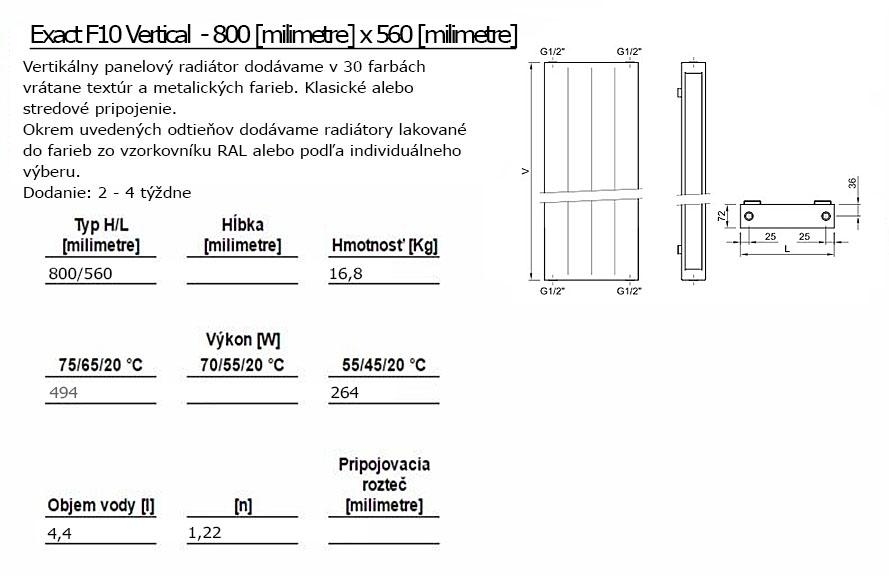 Exact F10 Vertical - 800 [milimetre] x 560 [milimetre]

Vertikálny panelový radiátor dodávame v 30 farbách vrátane textúr a metalických farieb. Klasické alebo stredové pripojenie.
Okrem uvedených odtieňov dodávame radiátory lakované do farieb zo vzorkovníku RAL alebo podľa individuálneho výberu.
Dodanie: 2 - 4 týždne

| Typ H/L [milimetre] | Hĺbka [milimetre] | Hmotnosť [Kg] |
|---|---|---|
| 800/560 | | 16,8 |

Výkon [W]

| 75/65/20 °C | 70/55/20 °C | 55/45/20 °C |
|---|---|---|
| 494 | | 264 |

| Objem vody [l] | [n] | Pripojovacia rozteč [milimetre] |
|---|---|---|
| 4,4 | 1,22 | |

G1/2" G1/2"
V
G1/2" G1/2"
36
72
25 25
L